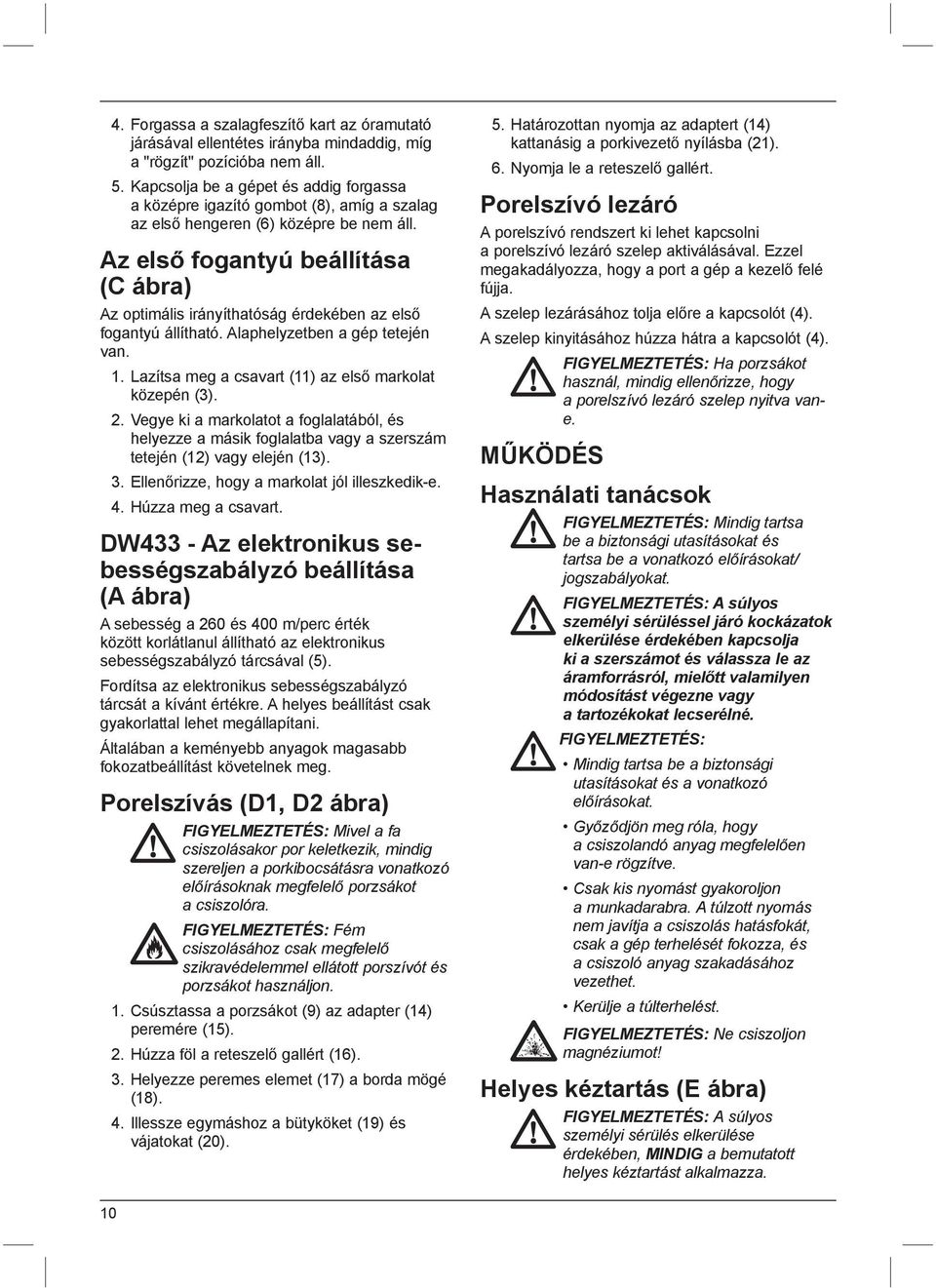 4. Forgassa a szalagfeszítő kart az óramutató járásával ellentétes irányba mindaddig, míg a "rögzít" pozícióba nem áll.

5. Kapcsolja be a gépet és addig forgassa a középre igazító gombot (8), amíg a szalag az első hengeren (6) középre be nem áll.

Az első fogantyú beállítása (C ábra)

Az optimális irányíthatóság érdekében az első fogantyú állítható. Alaphelyzetben a gép tetején van.

1. Lazítsa meg a csavart (11) az első markolat közepén (3).

2. Vegye ki a markolatot a foglalatából, és helyezze a másik foglalatba vagy a szerszám tetején (12) vagy elején (13).

3. Ellenőrizze, hogy a markolat jól illeszkedik-e.

4. Húzza meg a csavart.

DW433 - Az elektronikus sebességszabályzó beállítása (A ábra)

A sebesség a 260 és 400 m/perc érték között korlátlanul állítható az elektronikus sebességszabályzó tárcsával (5).

Fordítsa az elektronikus sebességszabályzó tárcsát a kívánt értékre. A helyes beállítást csak gyakorlattal lehet megállapítani.

Általában a keményebb anyagok magasabb fokozatbeállítást követelnek meg.

Porelszívás (D1, D2 ábra)

FIGYELMEZTETÉS: Mivel a fa csiszolásakor por keletkezik, mindig szereljen a porkibocsátásra vonatkozó előírásoknak megfelelő porzsákot a csiszolóra.

FIGYELMEZTETÉS: Fém csiszolásához csak megfelelő szikravédelemmel ellátott porszívót és porzsákot használjon.

1. Csúsztassa a porzsákot (9) az adapter (14) peremére (15).

2. Húzza föl a reteszelő gallért (16).

3. Helyezze peremes elemet (17) a borda mögé (18).

4. Illessze egymáshoz a bütyköket (19) és vájatokat (20).

5. Határozottan nyomja az adaptert (14) kattanásig a porkivezető nyílásba (21).

6. Nyomja le a reteszelő gallért.

Porelszívó lezáró

A porelszívó rendszert ki lehet kapcsolni a porelszívó lezáró szelep aktiválásával. Ezzel megakadályozza, hogy a port a gép a kezelő felé fújja.

A szelep lezárásához tolja előre a kapcsolót (4).

A szelep kinyitásához húzza hátra a kapcsolót (4).

FIGYELMEZTETÉS: Ha porzsákot használ, mindig ellenőrizze, hogy a porelszívó lezáró szelep nyitva van-e.

MŰKÖDÉS

Használati tanácsok

FIGYELMEZTETÉS: Mindig tartsa be a biztonsági utasításokat és tartsa be a vonatkozó előírásokat/ jogszabályokat.

FIGYELMEZTETÉS: A súlyos személyi sérüléssel járó kockázatok elkerülése érdekében kapcsolja ki a szerszámot és válassza le az áramforrásról, mielőtt valamilyen módosítást végezne vagy a tartozékokat lecserélné.

FIGYELMEZTETÉS:

• Mindig tartsa be a biztonsági utasításokat és a vonatkozó előírásokat.

• Győződjön meg róla, hogy a csiszolandó anyag megfelelően van-e rögzítve.

• Csak kis nyomást gyakoroljon a munkadarabra. A túlzott nyomás nem javítja a csiszolás hatásfokát, csak a gép terhelését fokozza, és a csiszoló anyag szakadásához vezethet.

• Kerülje a túlterhelést.

FIGYELMEZTETÉS: Ne csiszoljon magnéziumot!

Helyes kéztartás (E ábra)

FIGYELMEZTETÉS: A súlyos személyi sérülés elkerülése érdekében, MINDIG a bemutatott helyes kéztartást alkalmazza.

10